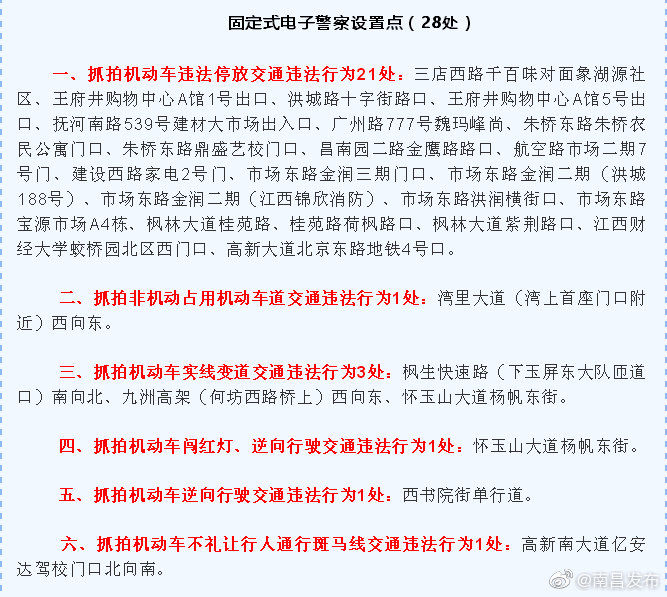 固定式电子警察设置点（28处）

一、抓拍机动车违法停放交通违法行为21处：三店西路千百味对面象湖源社区、王府井购物中心A馆1号出口、洪城路十字街路口、王府井购物中心A馆5号出口、抚河南路539号建材大市场出入口、广州路777号魏玛峰尚、朱桥东路朱桥农民公寓门口、朱桥东路鼎盛艺校门口、昌南园二路金鹰路路口、航空路市场二期7号门、建设西路家电2号门、市场东路金润三期门口、市场东路金润二期（洪城188号）、市场东路金润二期（江西锦欣消防）、市场东路洪润横街口、市场东路宝源市场A4栋、枫林大道桂苑路、桂苑路荷枫路口、枫林大道紫荆路口、江西财经大学蛟桥园北区西门口、高新大道北京东路地铁4号口。

二、抓拍非机动占用机动车道交通违法行为1处：湾里大道（湾上首座门口附近）西向东。

三、抓拍机动车实线变道交通违法行为3处：枫生快速路（下玉屏东大队匝道口）南向北、九洲高架（何坊西路桥上）西向东、怀玉山大道杨帆东街。

四、抓拍机动车闯红灯、逆向行驶交通违法行为1处：怀玉山大道杨帆东街。

五、抓拍机动车逆向行驶交通违法行为1处：西书院街单行道。

六、抓拍机动车不礼让行人通行斑马线交通违法行为1处：高新南大道亿安达驾校门口北向南。

@南昌发布